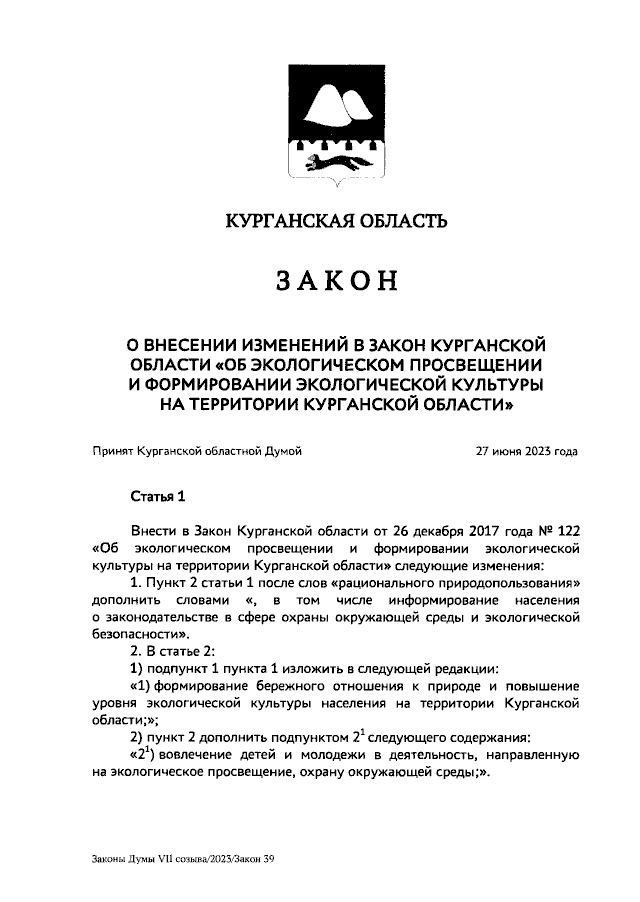 КУРГАНСКАЯ ОБЛАСТЬ

ЗАКОН

О ВНЕСЕНИИ ИЗМЕНЕНИЙ В ЗАКОН КУРГАНСКОЙ ОБЛАСТИ «ОБ ЭКОЛОГИЧЕСКОМ ПРОСВЕЩЕНИИ И ФОРМИРОВАНИИ ЭКОЛОГИЧЕСКОЙ КУЛЬТУРЫ НА ТЕРРИТОРИИ КУРГАНСКОЙ ОБЛАСТИ»

Принят Курганской областной Думой 27 июня 2023 года

Статья 1

Внести в Закон Курганской области от 26 декабря 2017 года № 122 «Об экологическом просвещении и формировании экологической культуры на территории Курганской области» следующие изменения:

1. Пункт 2 статьи 1 после слов «рационального природопользования» дополнить словами «, в том числе информирование населения о законодательстве в сфере охраны окружающей среды и экологической безопасности».

2. В статье 2:

1) подпункт 1 пункта 1 изложить в следующей редакции:

«1) формирование бережного отношения к природе и повышение уровня экологической культуры населения на территории Курганской области;»;

2) пункт 2 дополнить подпунктом $2^1$ следующего содержания:

«$2^1$) вовлечение детей и молодежи в деятельность, направленную на экологическое просвещение, охрану окружающей среды;».

Законы Думы VII созыва/2023/Закон 39